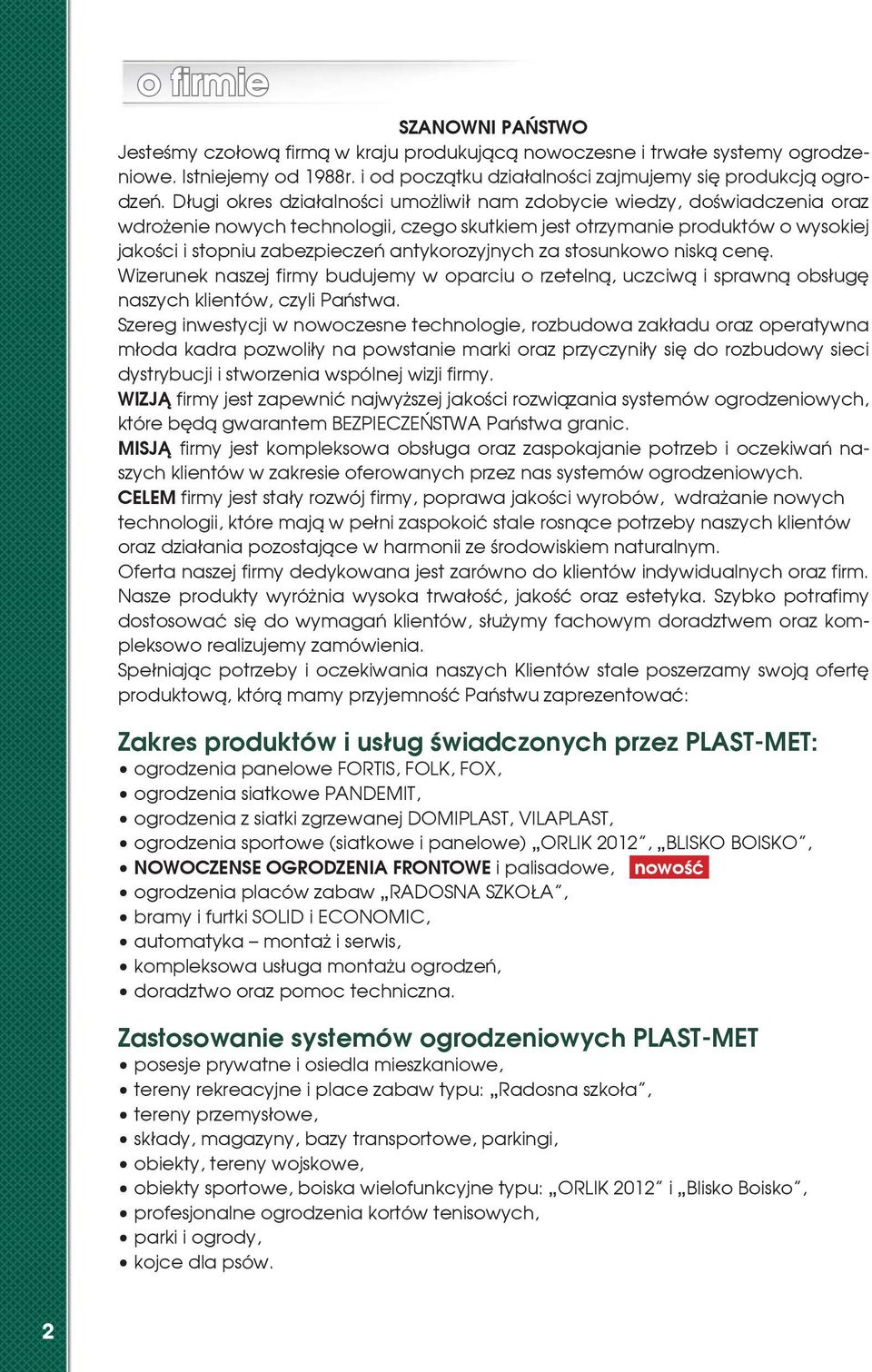 o firmie

SZANOWNI PAŃSTWO

Jesteśmy czołową firmą w kraju produkującą nowoczesne i trwałe systemy ogrodzeniowe. Istniejemy od 1988r. i od początku działalności zajmujemy się produkcją ogrodzeń. Długi okres działalności umożliwił nam zdobycie wiedzy, doświadczenia oraz wdrożenie nowych technologii, czego skutkiem jest otrzymanie produktów o wysokiej jakości i stopniu zabezpieczeń antykorozyjnych za stosunkowo niską cenę.
Wizerunek naszej firmy budujemy w oparciu o rzetelną, uczciwą i sprawną obsługę naszych klientów, czyli Państwa.
Szereg inwestycji w nowoczesne technologie, rozbudowa zakładu oraz operatywna młoda kadra pozwoliły na powstanie marki oraz przyczyniły się do rozbudowy sieci dystrybucji i stworzenia wspólnej wizji firmy.
WIZJĄ firmy jest zapewnić najwyższej jakości rozwiązania systemów ogrodzeniowych, które będą gwarantem BEZPIECZEŃSTWA Państwa granic.
MISJĄ firmy jest kompleksowa obsługa oraz zaspokajanie potrzeb i oczekiwań naszych klientów w zakresie oferowanych przez nas systemów ogrodzeniowych.
CELEM firmy jest stały rozwój firmy, poprawa jakości wyrobów, wdrażanie nowych technologii, które mają w pełni zaspokoić stale rosnące potrzeby naszych klientów oraz działania pozostające w harmonii ze środowiskiem naturalnym.
Oferta naszej firmy dedykowana jest zarówno do klientów indywidualnych oraz firm. Nasze produkty wyróżnia wysoka trwałość, jakość oraz estetyka. Szybko potrafimy dostosować się do wymagań klientów, służymy fachowym doradztwem oraz kompleksowo realizujemy zamówienia.
Spełniając potrzeby i oczekiwania naszych Klientów stale poszerzamy swoją ofertę produktową, którą mamy przyjemność Państwu zaprezentować:

Zakres produktów i usług świadczonych przez PLAST-MET:
• ogrodzenia panelowe FORTIS, FOLK, FOX,
• ogrodzenia siatkowe PANDEMIT,
• ogrodzenia z siatki zgrzewanej DOMIPLAST, VILAPLAST,
• ogrodzenia sportowe (siatkowe i panelowe) „ORLIK 2012”, „BLISKO BOISKO”,
• NOWOCZENSE OGRODZENIA FRONTOWE i palisadowe, nowość
• ogrodzenia placów zabaw „RADOSNA SZKOŁA”,
• bramy i furtki SOLID i ECONOMIC,
• automatyka – montaż i serwis,
• kompleksowa usługa montażu ogrodzeń,
• doradztwo oraz pomoc techniczna.

Zastosowanie systemów ogrodzeniowych PLAST-MET
• posesje prywatne i osiedla mieszkaniowe,
• tereny rekreacyjne i place zabaw typu: „Radosna szkoła”,
• tereny przemysłowe,
• składy, magazyny, bazy transportowe, parkingi,
• obiekty, tereny wojskowe,
• obiekty sportowe, boiska wielofunkcyjne typu: „ORLIK 2012” i „Blisko Boisko”,
• profesjonalne ogrodzenia kortów tenisowych,
• parki i ogrody,
• kojce dla psów.

2